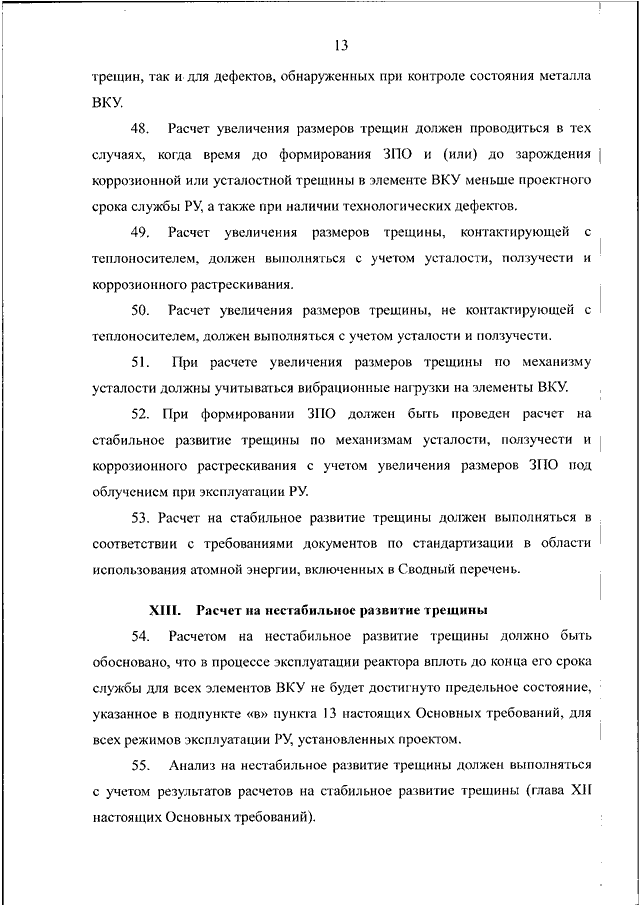 13

трещин, так и для дефектов, обнаруженных при контроле состояния металла ВКУ.

48. Расчет увеличения размеров трещин должен проводиться в тех случаях, когда время до формирования ЗПО и (или) до зарождения коррозионной или усталостной трещины в элементе ВКУ меньше проектного срока службы РУ, а также при наличии технологических дефектов.

49. Расчет увеличения размеров трещины, контактирующей с теплоносителем, должен выполняться с учетом усталости, ползучести и коррозионного растрескивания.

50. Расчет увеличения размеров трещины, не контактирующей с теплоносителем, должен выполняться с учетом усталости и ползучести.

51. При расчете увеличения размеров трещины по механизму усталости должны учитываться вибрационные нагрузки на элементы ВКУ.

52. При формировании ЗПО должен быть проведен расчет на стабильное развитие трещины по механизмам усталости, ползучести и коррозионного растрескивания с учетом увеличения размеров ЗПО под облучением при эксплуатации РУ.

53. Расчет на стабильное развитие трещины должен выполняться в соответствии с требованиями документов по стандартизации в области использования атомной энергии, включенных в Сводный перечень.

XIII. Расчет на нестабильное развитие трещины

54. Расчетом на нестабильное развитие трещины должно быть обосновано, что в процессе эксплуатации реактора вплоть до конца его срока службы для всех элементов ВКУ не будет достигнуто предельное состояние, указанное в подпункте «в» пункта 13 настоящих Основных требований, для всех режимов эксплуатации РУ, установленных проектом.

55. Анализ на нестабильное развитие трещины должен выполняться с учетом результатов расчетов на стабильное развитие трещины (глава XII настоящих Основных требований).